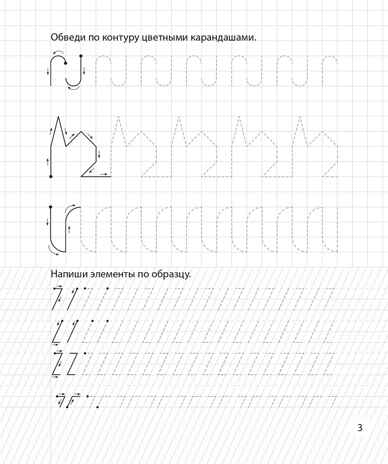 Обведи по контуру цветными карандашами.

Напиши элементы по образцу.

3